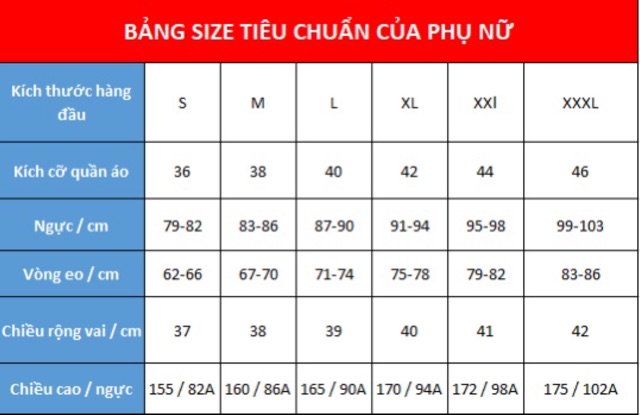 BẢNG SIZE TIÊU CHUẨN CỦA PHỤ NỮ

| Kích thước hàng đầu | S | M | L | XL | XXl | XXXL |
|---|---|---|---|---|---|---|
| Kích cỡ quần áo | 36 | 38 | 40 | 42 | 44 | 46 |
| Ngực / cm | 79-82 | 83-86 | 87-90 | 91-94 | 95-98 | 99-103 |
| Vòng eo / cm | 62-66 | 67-70 | 71-74 | 75-78 | 79-82 | 83-86 |
| Chiều rộng vai / cm | 37 | 38 | 39 | 40 | 41 | 42 |
| Chiều cao / ngực | 155 / 82A | 160 / 86A | 165 / 90A | 170 / 94A | 172 / 98A | 175 / 102A |